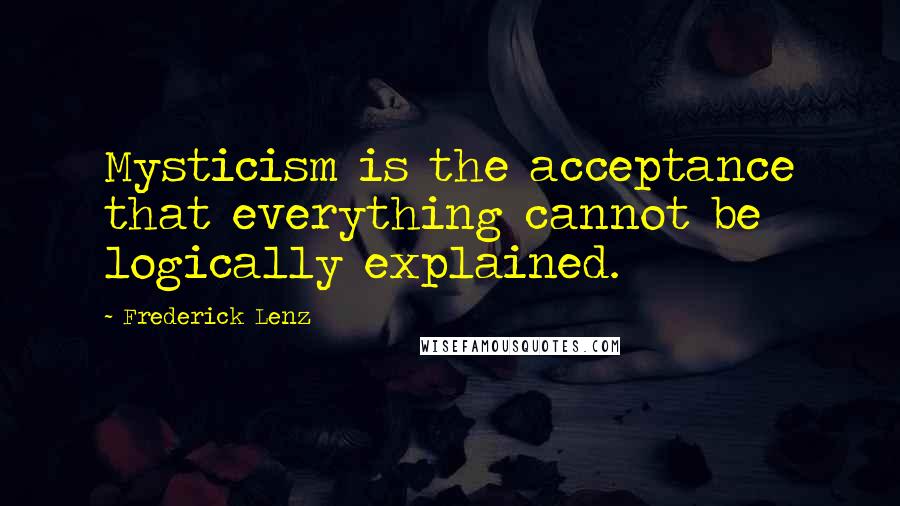 Mysticism is the acceptance that everything cannot be logically explained.

~ Frederick Lenz

WISEFAMOUSQUOTES.COM